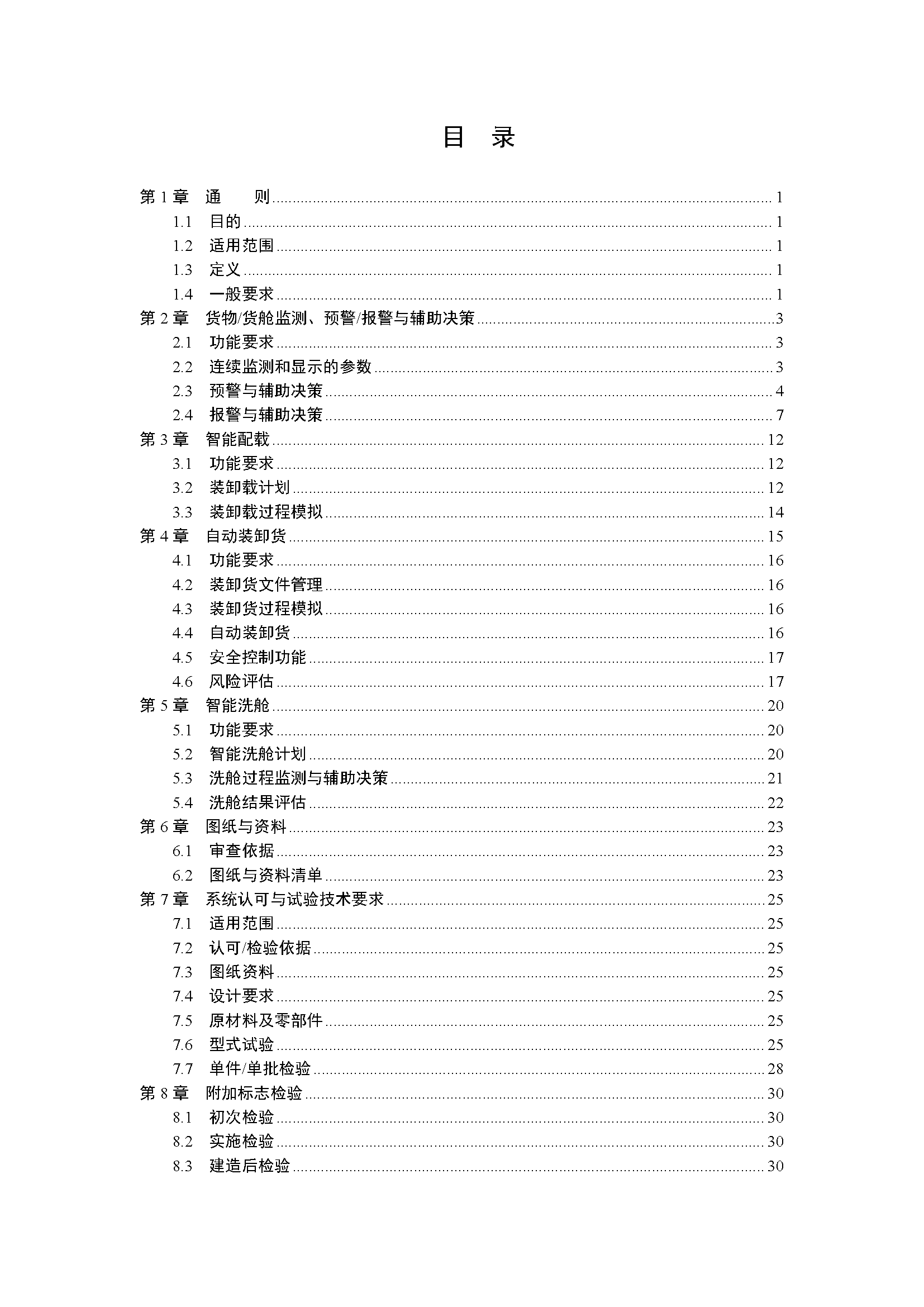 目 录

第1章 通 则 1
1.1 目的 1
1.2 适用范围 1
1.3 定义 1
1.4 一般要求 1
第2章 货物/货舱监测、预警/报警与辅助决策 3
2.1 功能要求 3
2.2 连续监测和显示的参数 3
2.3 预警与辅助决策 4
2.4 报警与辅助决策 7
第3章 智能配载 12
3.1 功能要求 12
3.2 装卸载计划 12
3.3 装卸载过程模拟 14
第4章 自动装卸货 15
4.1 功能要求 16
4.2 装卸货文件管理 16
4.3 装卸货过程模拟 16
4.4 自动装卸货 16
4.5 安全控制功能 17
4.6 风险评估 17
第5章 智能洗舱 20
5.1 功能要求 20
5.2 智能洗舱计划 20
5.3 洗舱过程监测与辅助决策 21
5.4 洗舱结果评估 22
第6章 图纸与资料 23
6.1 审查依据 23
6.2 图纸与资料清单 23
第7章 系统认可与试验技术要求 25
7.1 适用范围 25
7.2 认可/检验依据 25
7.3 图纸资料 25
7.4 设计要求 25
7.5 原材料及零部件 25
7.6 型式试验 25
7.7 单件/单批检验 28
第8章 附加标志检验 30
8.1 初次检验 30
8.2 实施检验 30
8.3 建造后检验 30